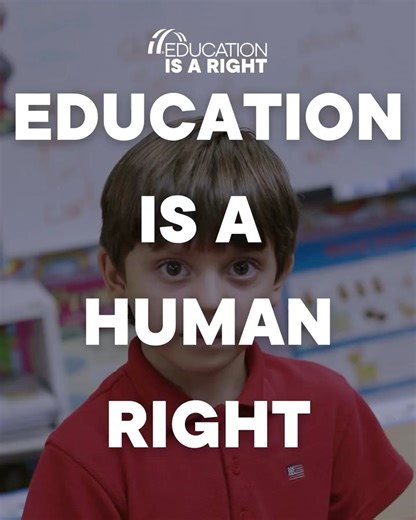 EDUCATION
IS A RIGHT

EDUCATION

IS A

HUMAN

RIGHT